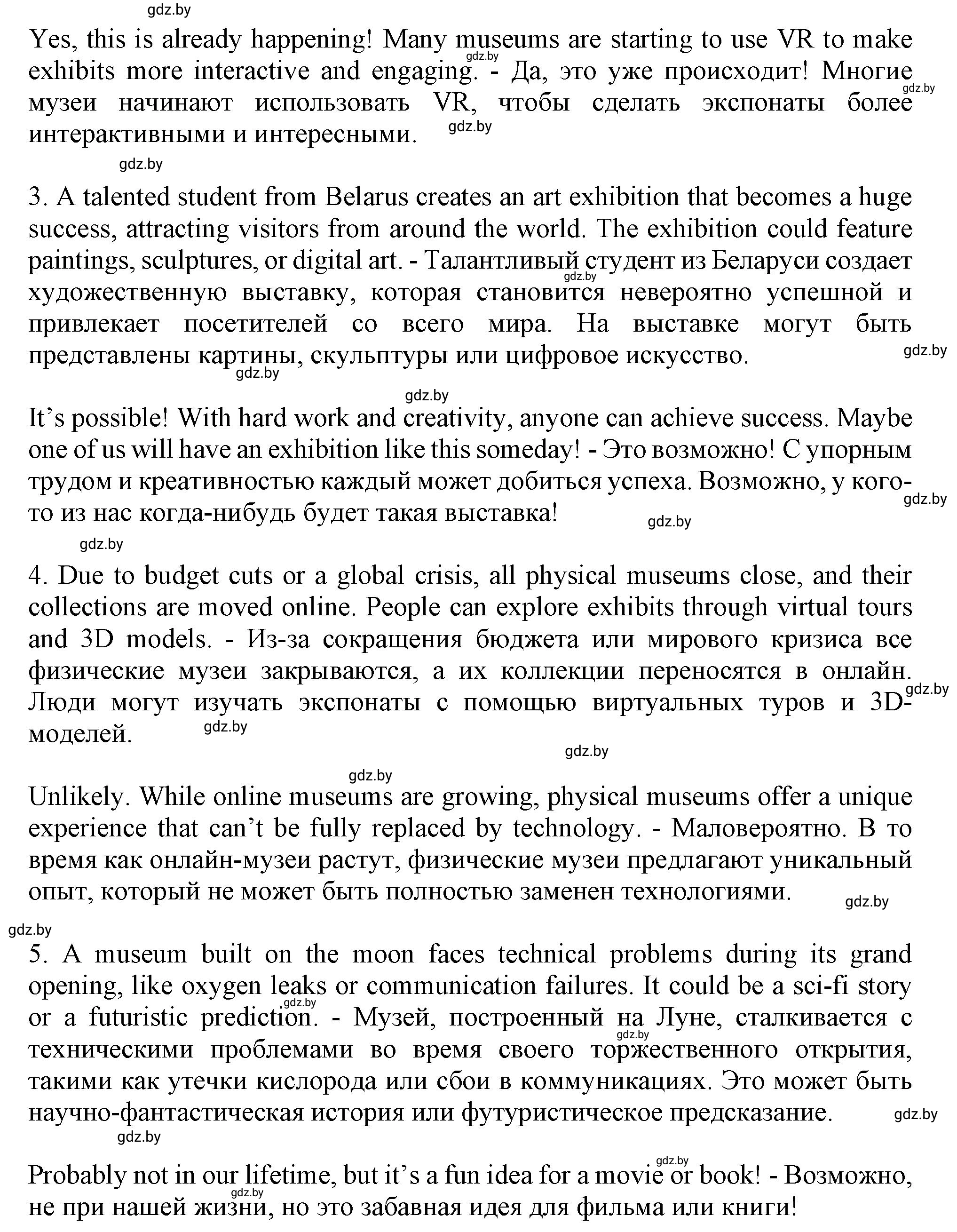 gdz.by

Yes, this is already happening! Many museums are starting to use VR to make exhibits more interactive and engaging. - Да, это уже происходит! Многие музеи начинают использовать VR, чтобы сделать экспонаты более интерактивными и интересными.

gdz.by

3. A talented student from Belarus creates an art exhibition that becomes a huge success, attracting visitors from around the world. The exhibition could feature paintings, sculptures, or digital art. - Талантливый студент из Беларуси создает художественную выставку, которая становится невероятно успешной и привлекает посетителей со всего мира. На выставке могут быть представлены картины, скульптуры или цифровое искусство.

gdz.by

It's possible! With hard work and creativity, anyone can achieve success. Maybe one of us will have an exhibition like this someday! - Это возможно! С упорным трудом и креативностью каждый может добиться успеха. Возможно, у кого-то из нас когда-нибудь будет такая выставка!

gdz.by

4. Due to budget cuts or a global crisis, all physical museums close, and their collections are moved online. People can explore exhibits through virtual tours and 3D models. - Из-за сокращения бюджета или мирового кризиса все физические музеи закрываются, а их коллекции переносятся в онлайн. Люди могут изучать экспонаты с помощью виртуальных туров и 3D-моделей.

gdz.by

Unlikely. While online museums are growing, physical museums offer a unique experience that can't be fully replaced by technology. - Маловероятно. В то время как онлайн-музеи растут, физические музеи предлагают уникальный опыт, который не может быть полностью заменен технологиями.

gdz.by

5. A museum built on the moon faces technical problems during its grand opening, like oxygen leaks or communication failures. It could be a sci-fi story or a futuristic prediction. - Музей, построенный на Луне, сталкивается с техническими проблемами во время своего торжественного открытия, такими как утечки кислорода или сбои в коммуникациях. Это может быть научно-фантастическая история или футуристическое предсказание.

gdz.by

Probably not in our lifetime, but it's a fun idea for a movie or book! - Возможно, не при нашей жизни, но это забавная идея для фильма или книги!